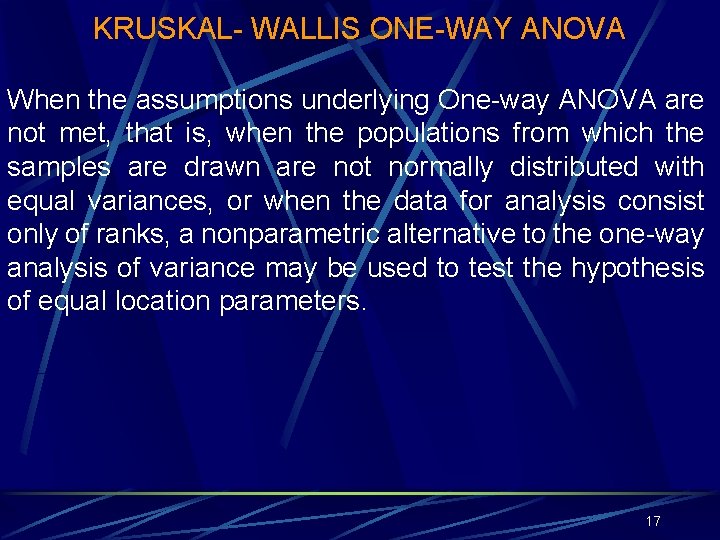 KRUSKAL- WALLIS ONE-WAY ANOVA

When the assumptions underlying One-way ANOVA are not met, that is, when the populations from which the samples are drawn are not normally distributed with equal variances, or when the data for analysis consist only of ranks, a nonparametric alternative to the one-way analysis of variance may be used to test the hypothesis of equal location parameters.

17